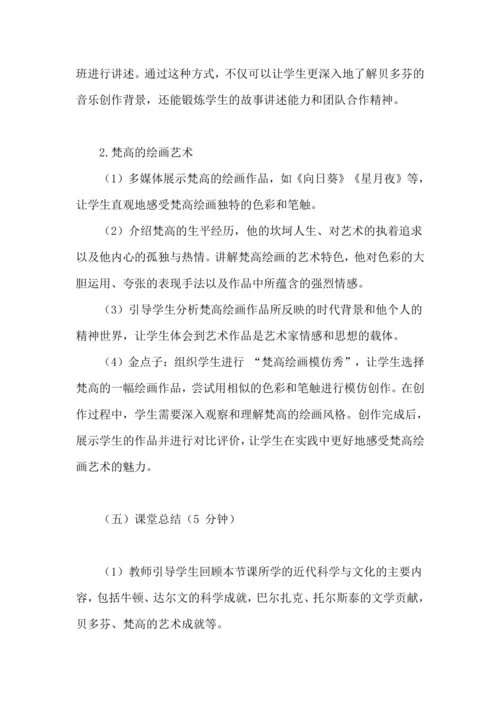 班进行讲述。通过这种方式，不仅可以让学生更深入地了解贝多芬的音乐创作背景，还能锻炼学生的故事讲述能力和团队合作精神。

2.梵高的绘画艺术

（1）多媒体展示梵高的绘画作品，如《向日葵》《星月夜》等，让学生直观地感受梵高绘画独特的色彩和笔触。

（2）介绍梵高的生平经历，他的坎坷人生、对艺术的执着追求以及他内心的孤独与热情。讲解梵高绘画的艺术特色，他对色彩的大胆运用、夸张的表现手法以及作品中所蕴含的强烈情感。

（3）引导学生分析梵高绘画作品所反映的时代背景和他个人的精神世界，让学生体会到艺术作品是艺术家情感和思想的载体。

（4）金点子：组织学生进行 “梵高绘画模仿秀”，让学生选择梵高的一幅绘画作品，尝试用相似的色彩和笔触进行模仿创作。在创作过程中，学生需要深入观察和理解梵高的绘画风格。创作完成后，展示学生的作品并进行对比评价，让学生在实践中更好地感受梵高绘画艺术的魅力。

（五）课堂总结（5 分钟）

（1）教师引导学生回顾本节课所学的近代科学与文化的主要内容，包括牛顿、达尔文的科学成就，巴尔扎克、托尔斯泰的文学贡献，贝多芬、梵高的艺术成就等。